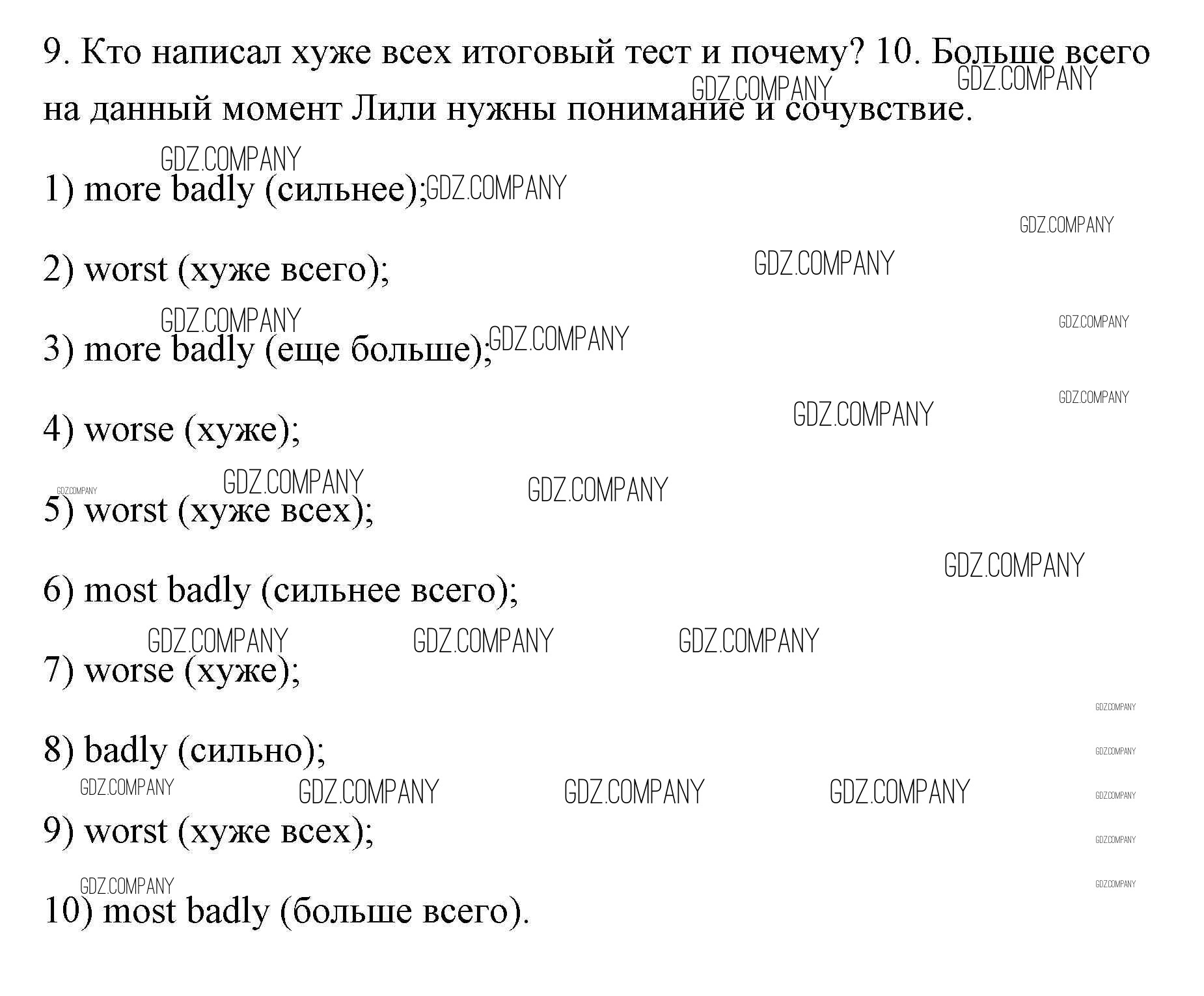 9. Кто написал хуже всех итоговый тест и почему? 10. Больше всего на данный момент Лили нужны понимание и сочувствие.

1) more badly (сильнее);

2) worst (хуже всего);

3) more badly (еще больше);

4) worse (хуже);

5) worst (хуже всех);

6) most badly (сильнее всего);

7) worse (хуже);

8) badly (сильно);

9) worst (хуже всех);

10) most badly (больше всего).

GDZ.COMPANY